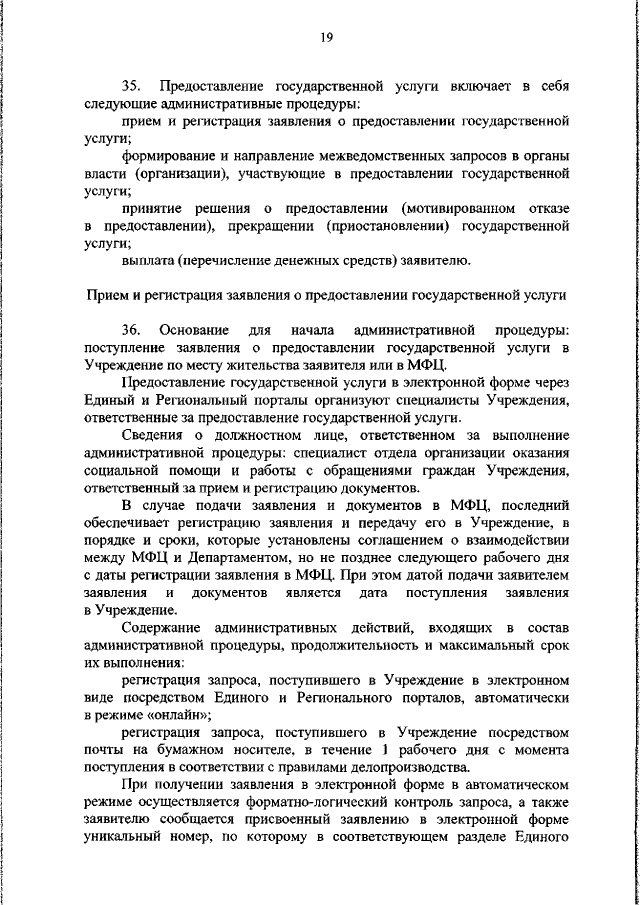 19

35. Предоставление государственной услуги включает в себя следующие административные процедуры:

прием и регистрация заявления о предоставлении государственной услуги;

формирование и направление межведомственных запросов в органы власти (организации), участвующие в предоставлении государственной услуги;

принятие решения о предоставлении (мотивированном отказе в предоставлении), прекращении (приостановлении) государственной услуги;

выплата (перечисление денежных средств) заявителю.

Прием и регистрация заявления о предоставлении государственной услуги

36. Основание для начала административной процедуры: поступление заявления о предоставлении государственной услуги в Учреждение по месту жительства заявителя или в МФЦ.

Предоставление государственной услуги в электронной форме через Единый и Региональный порталы организуют специалисты Учреждения, ответственные за предоставление государственной услуги.

Сведения о должностном лице, ответственном за выполнение административной процедуры: специалист отдела организации оказания социальной помощи и работы с обращениями граждан Учреждения, ответственный за прием и регистрацию документов.

В случае подачи заявления и документов в МФЦ, последний обеспечивает регистрацию заявления и передачу его в Учреждение, в порядке и сроки, которые установлены соглашением о взаимодействии между МФЦ и Департаментом, но не позднее следующего рабочего дня с даты регистрации заявления в МФЦ. При этом датой подачи заявителем заявления и документов является дата поступления заявления в Учреждение.

Содержание административных действий, входящих в состав административной процедуры, продолжительность и максимальный срок их выполнения:

регистрация запроса, поступившего в Учреждение в электронном виде посредством Единого и Регионального порталов, автоматически в режиме «онлайн»;

регистрация запроса, поступившего в Учреждение посредством почты на бумажном носителе, в течение 1 рабочего дня с момента поступления в соответствии с правилами делопроизводства.

При получении заявления в электронной форме в автоматическом режиме осуществляется форматно-логический контроль запроса, а также заявителю сообщается присвоенный заявлению в электронной форме уникальный номер, по которому в соответствующем разделе Единого